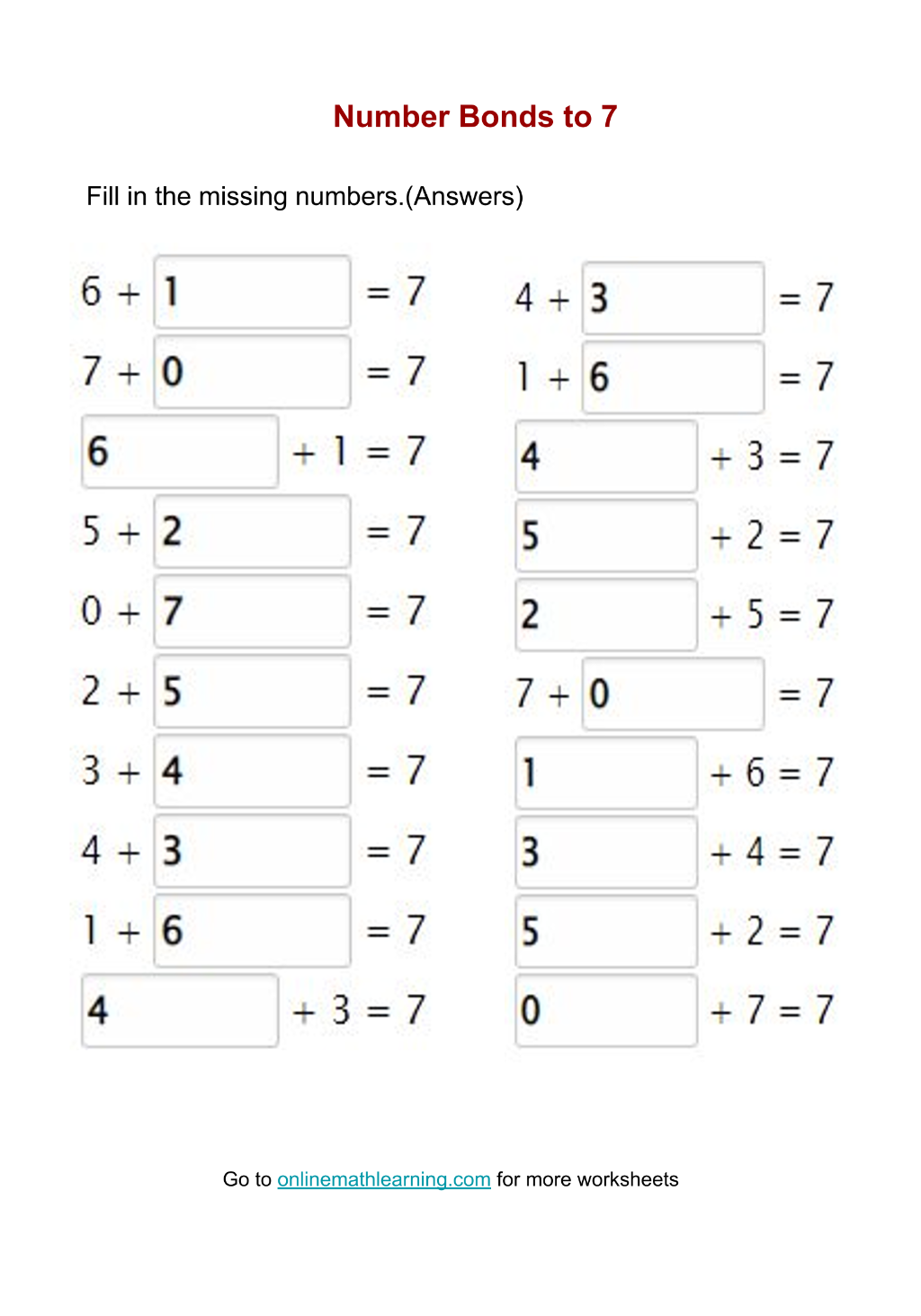 Number Bonds to 7

Fill in the missing numbers.(Answers)

$6 + 1 = 7$
$7 + 0 = 7$
$6 + 1 = 7$
$5 + 2 = 7$
$0 + 7 = 7$
$2 + 5 = 7$
$3 + 4 = 7$
$4 + 3 = 7$
$1 + 6 = 7$
$4 + 3 = 7$

$4 + 3 = 7$
$1 + 6 = 7$
$4 + 3 = 7$
$5 + 2 = 7$
$2 + 5 = 7$
$7 + 0 = 7$
$1 + 6 = 7$
$3 + 4 = 7$
$5 + 2 = 7$
$0 + 7 = 7$

Go to onlinemathlearning.com for more worksheets